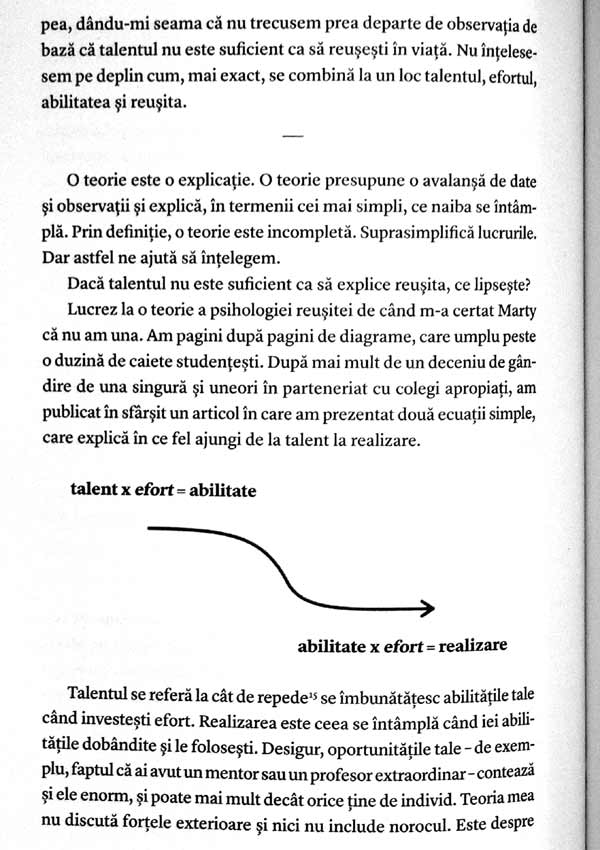 pea, dându-mi seama că nu trecusem prea departe de observația de bază că talentul nu este suficient ca să reușești în viață. Nu înțelesesem pe deplin cum, mai exact, se combină la un loc talentul, efortul, abilitatea și reușita.

—

O teorie este o explicație. O teorie presupune o avalanșă de date și observații și explică, în termenii cei mai simpli, ce naiba se întâmplă. Prin definiție, o teorie este incompletă. Suprasimplifică lucrurile. Dar astfel ne ajută să înțelegem.

Dacă talentul nu este suficient ca să explice reușita, ce lipsește?

Lucrez la o teorie a psihologiei reușitei de când m-a certat Marty că nu am una. Am pagini după pagini de diagrame, care umplu peste o duzină de caiete studențești. După mai mult de un deceniu de gândire de una singură și uneori în parteneriat cu colegi apropiați, am publicat în sfârșit un articol în care am prezentat două ecuații simple, care explică în ce fel ajungi de la talent la realizare.

talent x efort = abilitate

abilitate x efort = realizare

Talentul se referă la cât de repede$^{15}$ se îmbunătățesc abilitățile tale când investești efort. Realizarea este ceea se întâmplă când iei abilitățile dobândite și le folosești. Desigur, oportunitățile tale - de exemplu, faptul că ai avut un mentor sau un profesor extraordinar - contează și ele enorm, și poate mai mult decât orice ține de individ. Teoria mea nu discută forțele exterioare și nici nu include norocul. Este despre